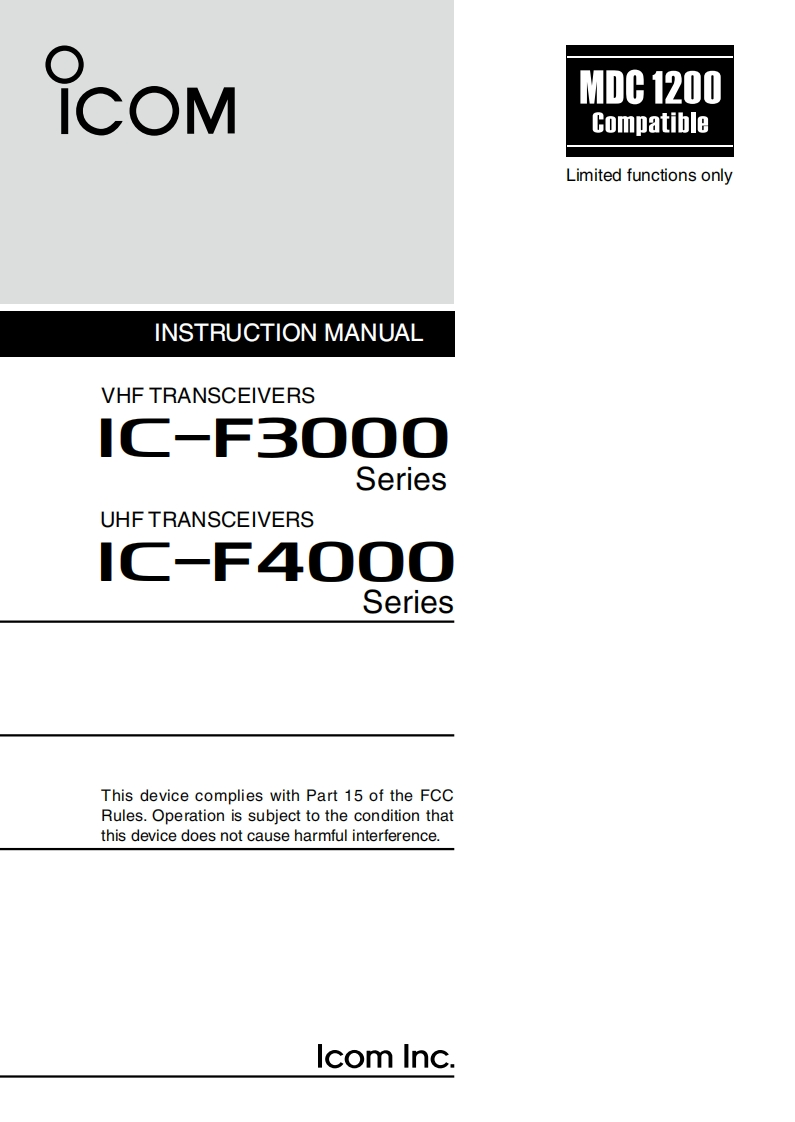 ICOM

MDC 1200
Compatible

Limited functions only

INSTRUCTION MANUAL

VHF TRANSCEIVERS
IC-F3000
Series

UHF TRANSCEIVERS
IC-F4000
Series

This device complies with Part 15 of the FCC Rules. Operation is subject to the condition that this device does not cause harmful interference.

Icom Inc.